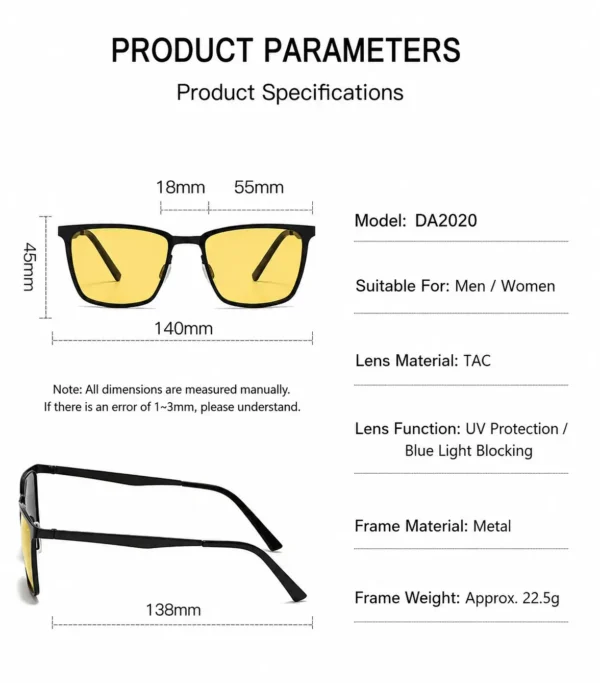 PRODUCT PARAMETERS

Product Specifications

18mm 55mm

45mm

140mm

Note: All dimensions are measured manually. If there is an error of 1~3mm, please understand.

138mm

Model: DA2020

Suitable For: Men / Women

Lens Material: TAC

Lens Function: UV Protection / Blue Light Blocking

Frame Material: Metal

Frame Weight: Approx. 22.5g